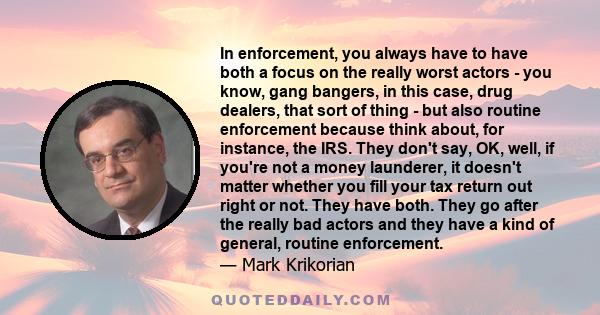 In enforcement, you always have to have both a focus on the really worst actors - you know, gang bangers, in this case, drug dealers, that sort of thing - but also routine enforcement because think about, for instance, the IRS. They don't say, OK, well, if you're not a money launderer, it doesn't matter whether you fill your tax return out right or not. They have both. They go after the really bad actors and they have a kind of general, routine enforcement.
— Mark Krikorian

QUOTEDDAILY.COM